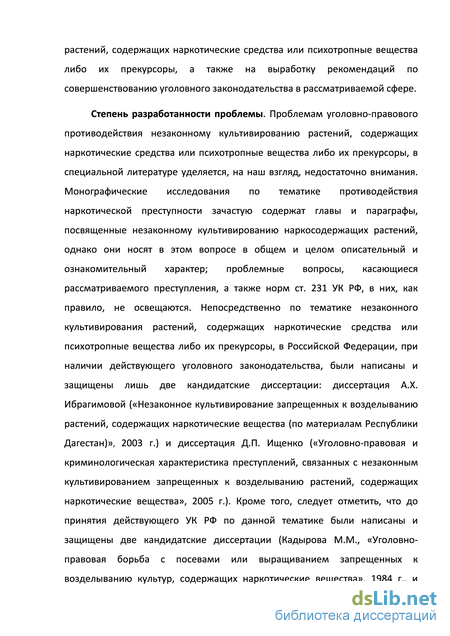 растений, содержащих наркотические средства или психотропные вещества либо их прекурсоры, а также на выработку рекомендаций по совершенствованию уголовного законодательства в рассматриваемой сфере.

Степень разработанности проблемы. Проблемам уголовно-правового противодействия незаконному культивированию растений, содержащих наркотические средства или психотропные вещества либо их прекурсоры, в специальной литературе уделяется, на наш взгляд, недостаточно внимания. Монографические исследования по тематике противодействия наркотической преступности зачастую содержат главы и параграфы, посвященные незаконному культивированию наркосодержащих растений, однако они носят в этом вопросе в общем и целом описательный и ознакомительный характер; проблемные вопросы, касающиеся рассматриваемого преступления, а также норм ст. 231 УК РФ, в них, как правило, не освещаются. Непосредственно по тематике незаконного культивирования растений, содержащих наркотические средства или психотропные вещества либо их прекурсоры, в Российской Федерации, при наличии действующего уголовного законодательства, были написаны и защищены лишь две кандидатские диссертации: диссертация А.Х. Ибрагимовой («Незаконное культивирование запрещенных к возделыванию растений, содержащих наркотические вещества (по материалам Республики Дагестан)», 2003 г.) и диссертация Д.П. Ищенко («Уголовно-правовая и криминологическая характеристика преступлений, связанных с незаконным культивированием запрещенных к возделыванию растений, содержащих наркотические вещества», 2005 г.). Кроме того, следует отметить, что до принятия действующего УК РФ по данной тематике были написаны и защищены две кандидатские диссертации (Кадырова М.М., «Уголовно-правовая борьба с посевами или выращиванием запрещенных к возделыванию культур, содержащих наркотические вещества», 1984 г., и

dsLib.net
библиотека диссертаций